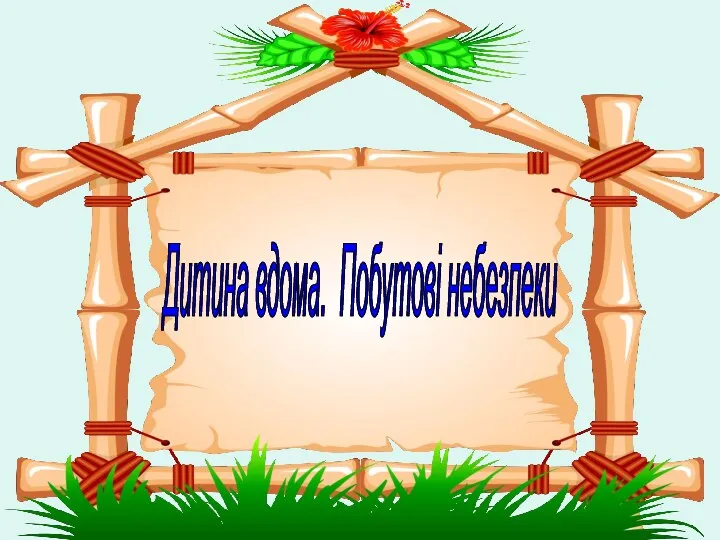 Дитина вдома. Побутові небезпеки